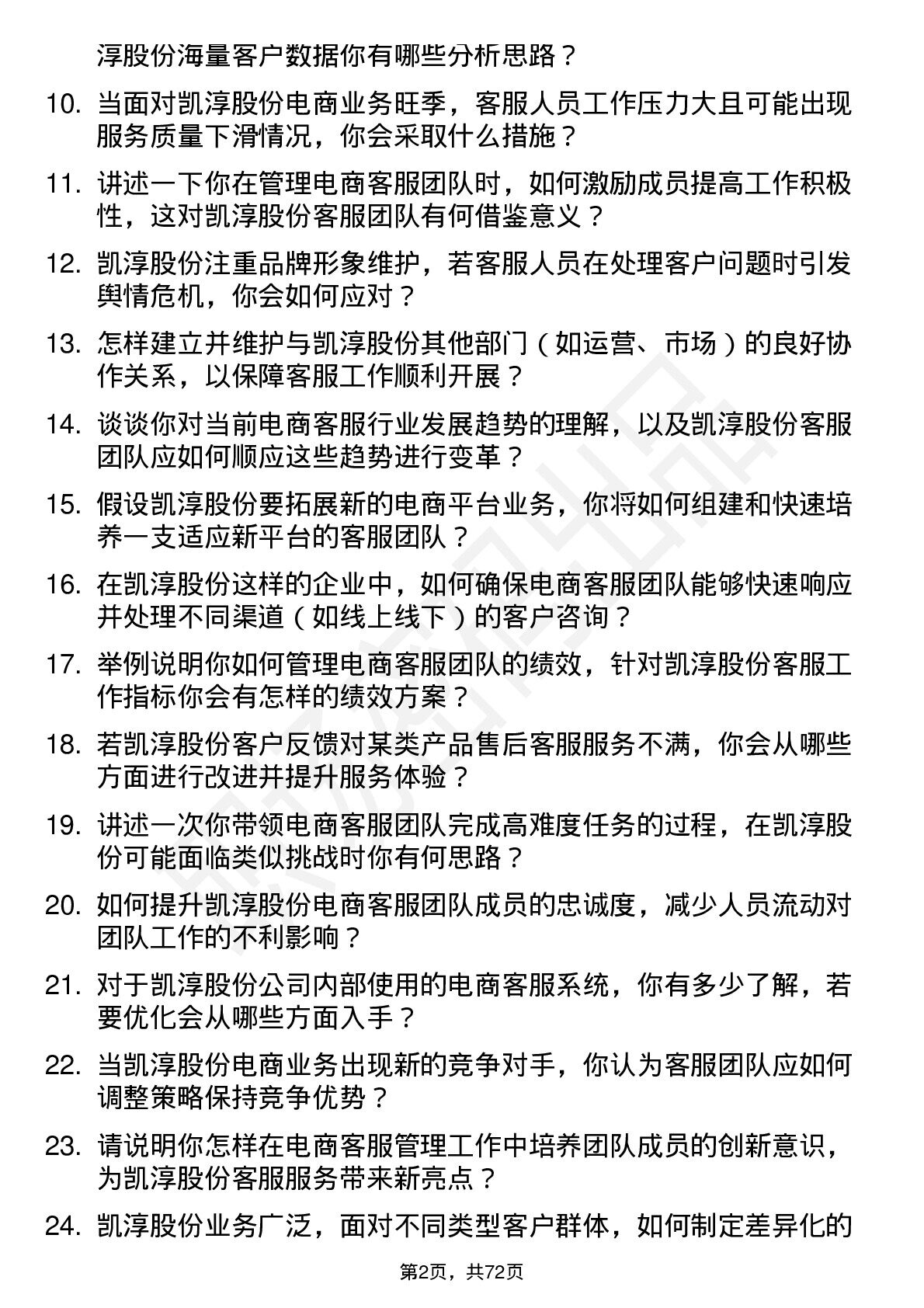 淳股份海量客户数据你有哪些分析思路？

10. 当面对凯淳股份电商业务旺季，客服人员工作压力大且可能出现服务质量下滑情况，你会采取什么措施？

11. 讲述一下你在管理电商客服团队时，如何激励成员提高工作积极性，这对凯淳股份客服团队有何借鉴意义？

12. 凯淳股份注重品牌形象维护，若客服人员在处理客户问题时引发舆情危机，你会如何应对？

13. 怎样建立并维护与凯淳股份其他部门（如运营、市场）的良好协作关系，以保障客服工作顺利开展？

14. 谈谈你对当前电商客服行业发展趋势的理解，以及凯淳股份客服团队应如何顺应这些趋势进行变革？

15. 假设凯淳股份要拓展新的电商平台业务，你将如何组建和快速培养一支适应新平台的客服团队？

16. 在凯淳股份这样的企业中，如何确保电商客服团队能够快速响应并处理不同渠道（如线上线下）的客户咨询？

17. 举例说明你如何管理电商客服团队的绩效，针对凯淳股份客服工作指标你会有怎样的绩效方案？

18. 若凯淳股份客户反馈对某类产品售后客服服务不满，你会从哪些方面进行改进并提升服务体验？

19. 讲述一次你带领电商客服团队完成高难度任务的过程，在凯淳股份可能面临类似挑战时你有何思路？

20. 如何提升凯淳股份电商客服团队成员的忠诚度，减少人员流动对团队工作的不利影响？

21. 对于凯淳股份公司内部使用的电商客服系统，你有多少了解，若要优化会从哪些方面入手？

22. 当凯淳股份电商业务出现新的竞争对手，你认为客服团队应如何调整策略保持竞争优势？

23. 请说明你怎样在电商客服管理工作中培养团队成员的创新意识，为凯淳股份客服服务带来新亮点？

24. 凯淳股份业务广泛，面对不同类型客户群体，如何制定差异化的

第2页，共72页